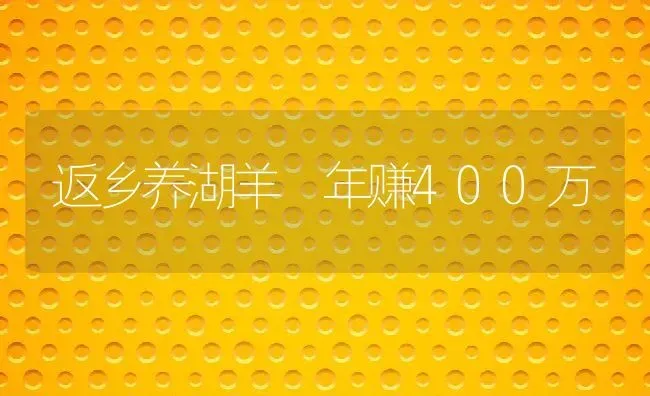 返乡养湖羊 年赚400万